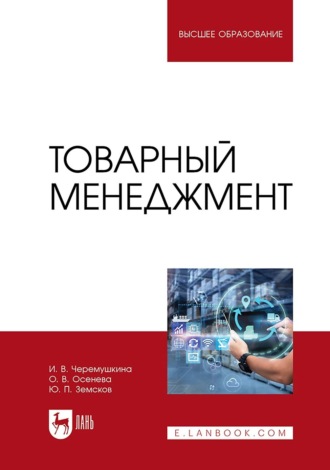 ВЫСШЕЕ ОБРАЗОВАНИЕ

ТОВАРНЫЙ МЕНЕДЖМЕНТ

И. В. Черемушкина
О. В. Осенева
Ю. П. Земсков

ЛАНЬ

E.LANBOOK.COM